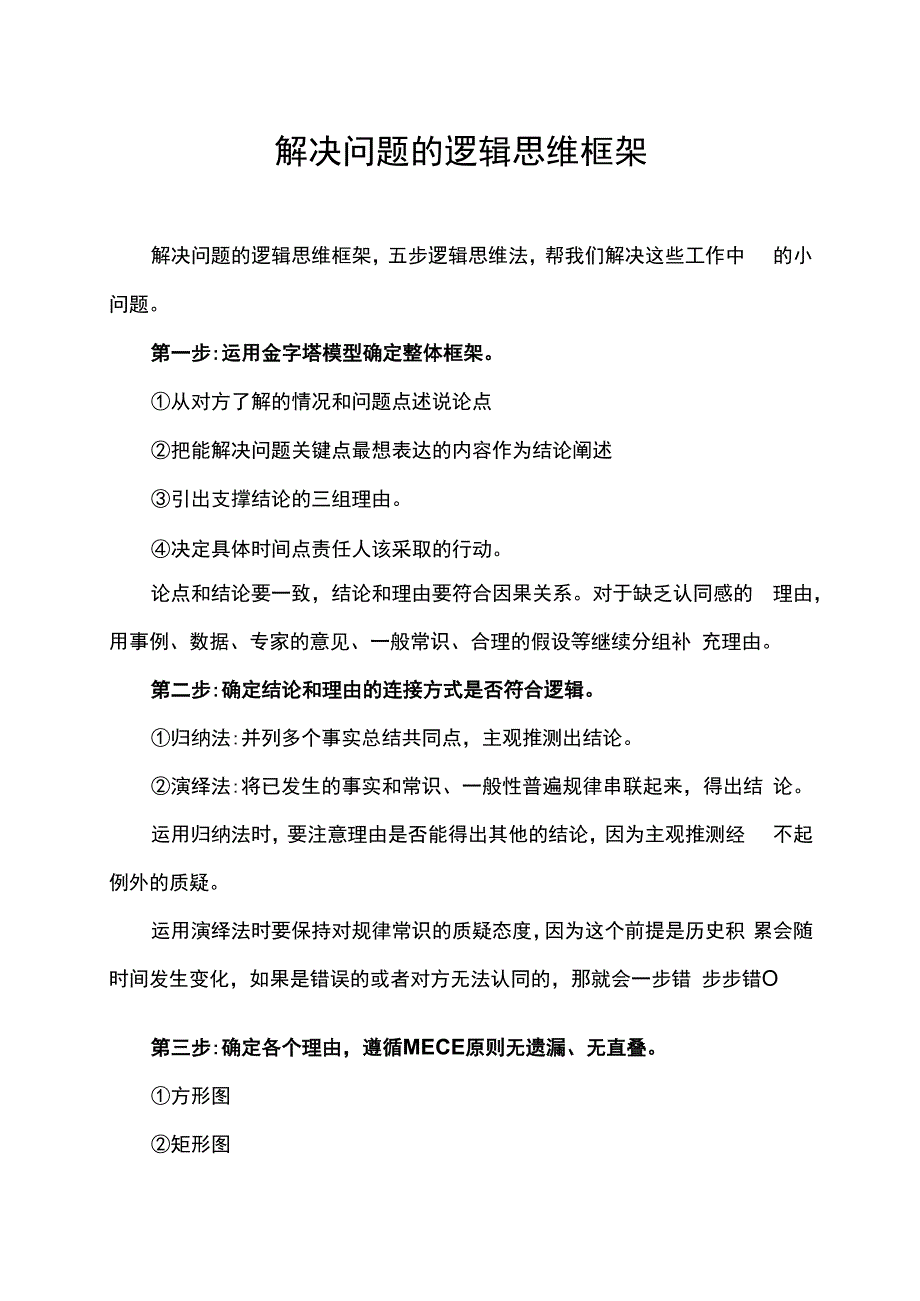 解决问题的逻辑思维框架

解决问题的逻辑思维框架，五步逻辑思维法，帮我们解决这些工作中 的小问题。

第一步:运用金字塔模型确定整体框架。

①从对方了解的情况和问题点述说论点

②把能解决问题关键点最想表达的内容作为结论阐述

③引出支撑结论的三组理由。

④决定具体时间点责任人该采取的行动。

论点和结论要一致，结论和理由要符合因果关系。对于缺乏认同感的 理由，用事例、数据、专家的意见、一般常识、合理的假设等继续分组补 充理由。

第二步:确定结论和理由的连接方式是否符合逻辑。

①归纳法:并列多个事实总结共同点，主观推测出结论。

②演绎法:将已发生的事实和常识、一般性普遍规律串联起来，得出结 论。

运用归纳法时，要注意理由是否能得出其他的结论，因为主观推测经 不起例外的质疑。

运用演绎法时要保持对规律常识的质疑态度，因为这个前提是历史积 累会随时间发生变化，如果是错误的或者对方无法认同的，那就会一步错 步步错O

第三步:确定各个理由，遵循MECE原则无遗漏、无直叠。

①方形图

②矩形图